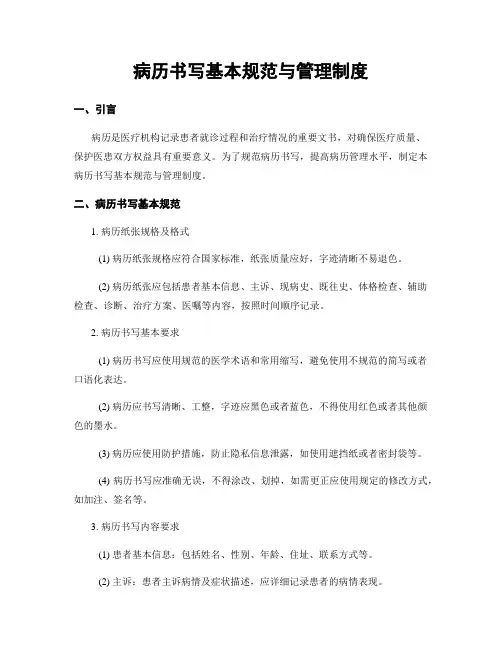 病历书写基本规范与管理制度

一、引言

病历是医疗机构记录患者就诊过程和治疗情况的重要文书，对确保医疗质量、保护医患双方权益具有重要意义。为了规范病历书写，提高病历管理水平，制定本病历书写基本规范与管理制度。

二、病历书写基本规范

1. 病历纸张规格及格式

(1) 病历纸张规格应符合国家标准，纸张质量应好，字迹清晰不易退色。

(2) 病历纸张应包括患者基本信息、主诉、现病史、既往史、体格检查、辅助检查、诊断、治疗方案、医嘱等内容，按照时间顺序记录。

2. 病历书写基本要求

(1) 病历书写应使用规范的医学术语和常用缩写，避免使用不规范的简写或者口语化表达。

(2) 病历应书写清晰、工整，字迹应黑色或者蓝色，不得使用红色或者其他颜色的墨水。

(3) 病历应使用防护措施，防止隐私信息泄露，如使用遮挡纸或者密封袋等。

(4) 病历书写应准确无误，不得涂改、划掉，如需更正应使用规定的修改方式，如加注、签名等。

3. 病历书写内容要求

(1) 患者基本信息：包括姓名、性别、年龄、住址、联系方式等。

(2) 主诉：患者主诉病情及症状描述，应详细记录患者的病情表现。